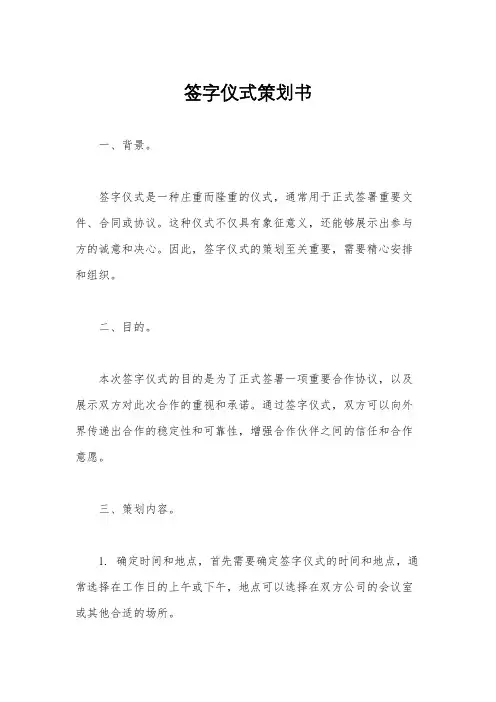 签字仪式策划书

一、背景。

签字仪式是一种庄重而隆重的仪式，通常用于正式签署重要文件、合同或协议。这种仪式不仅具有象征意义，还能够展示出参与方的诚意和决心。因此，签字仪式的策划至关重要，需要精心安排和组织。

二、目的。

本次签字仪式的目的是为了正式签署一项重要合作协议，以及展示双方对此次合作的重视和承诺。通过签字仪式，双方可以向外界传递出合作的稳定性和可靠性，增强合作伙伴之间的信任和合作意愿。

三、策划内容。

1. 确定时间和地点，首先需要确定签字仪式的时间和地点，通常选择在工作日的上午或下午，地点可以选择在双方公司的会议室或其他合适的场所。